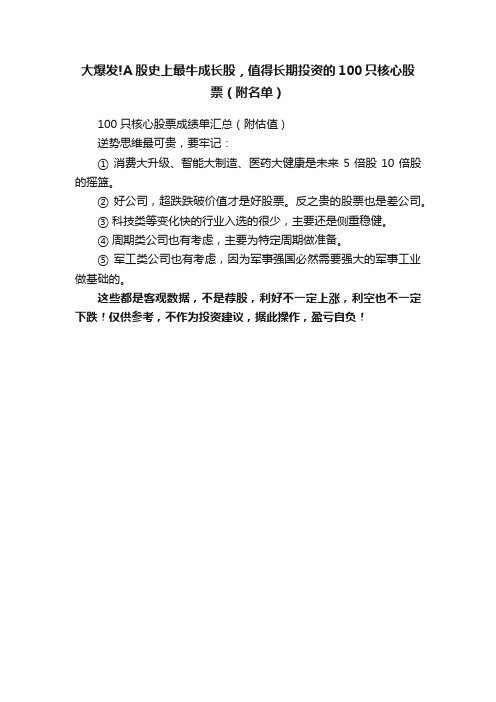 大爆发!A 股史上最牛成长股，值得长期投资的 100 只核心股票（附名单）

100 只核心股票成绩单汇总（附估值）

逆势思维最可贵，要牢记：

① 消费大升级、智能大制造、医药大健康是未来 5 倍股 10 倍股的摇篮。

② 好公司，超跌跌破价值才是好股票。反之贵的股票也是差公司。

③ 科技类等变化快的行业入选的很少，主要还是侧重稳健。

④ 周期类公司也有考虑，主要为特定周期做准备。

⑤ 军工类公司也有考虑，因为军事强国必然需要强大的军事工业做基础的。

这些都是客观数据，不是荐股，利好不一定上涨，利空也不一定下跌！仅供参考，不作为投资建议，据此操作，盈亏自负！